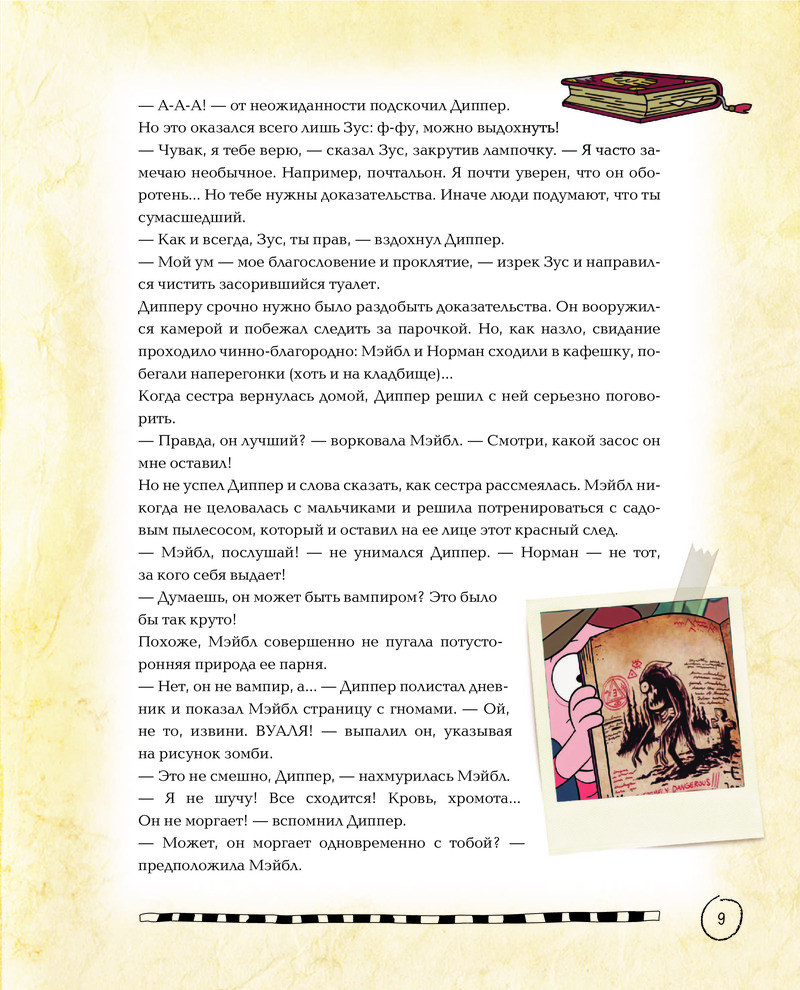 — А-А-А! — от неожиданности подскочил Диппер.
Но это оказался всего лишь Зус: ф-фу, можно выдохнуть!
— Чувак, я тебе верю, — сказал Зус, закрутив лампочку. — Я часто замечаю необычное. Например, почтальон. Я почти уверен, что он оборотень... Но тебе нужны доказательства. Иначе люди подумают, что ты сумасшедший.
— Как и всегда, Зус, ты прав, — вздохнул Диппер.
— Мой ум — мое благословение и проклятие, — изрек Зус и направился чистить засорившийся туалет.
Дипперу срочно нужно было раздобыть доказательства. Он вооружился камерой и побежал следить за парочкой. Но, как назло, свидание проходило чинно-благородно: Мэйбл и Норман сходили в кафешку, побегали наперегонки (хоть и на кладбище)...
Когда сестра вернулась домой, Диппер решил с ней серьезно поговорить.
— Правда, он лучший? — ворковала Мэйбл. — Смотри, какой засос он мне оставил!
Но не успел Диппер и слова сказать, как сестра рассмеялась. Мэйбл никогда не целовалась с мальчиками и решила потренироваться с садовым пылесосом, который и оставил на ее лице этот красный след.
— Мэйбл, послушай! — не унимался Диппер. — Норман — не тот, за кого себя выдает!
— Думаешь, он может быть вампиром? Это было бы так круто!
Похоже, Мэйбл совершенно не пугала потусторонняя природа ее парня.
— Нет, он не вампир, а... — Диппер полистал дневник и показал Мэйбл страницу с гномами. — Ой, не то, извини. ВУАЛЯ! — выпалил он, указывая на рисунок зомби.
— Это не смешно, Диппер, — нахмурилась Мэйбл.
— Я не шучу! Все сходится! Кровь, хромота... Он не моргает! — вспомнил Диппер.
— Может, он моргает одновременно с тобой? — предположила Мэйбл.

DANGEROUS

9